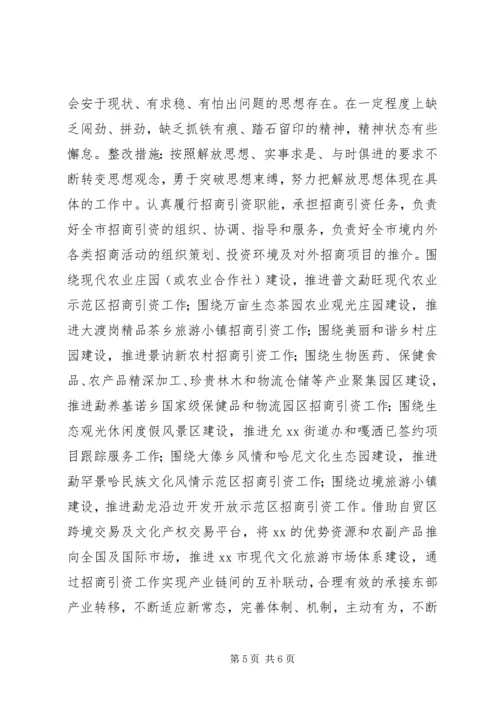 会安于现状、有求稳、有怕出问题的思想存在。在一定程度上缺乏闯劲、拼劲，缺乏抓铁有痕、踏石留印的精神，精神状态有些懈怠。整改措施：按照解放思想、实事求是、与时俱进的要求不断转变思想观念，勇于突破思想束缚，努力把解放思想体现在具体的工作中。认真履行招商引资职能，承担招商引资任务，负责好全市招商引资的组织、协调、指导和服务，负责好全市境内外各类招商活动的组织策划、投资环境及对外招商项目的推介。围绕现代农业庄园（或农业合作社）建设，推进普文勐旺现代农业示范区招商引资工作；围绕万亩生态茶园农业观光庄园建设，推进大渡岗精品茶乡旅游小镇招商引资工作；围绕美丽和谐乡村庄园建设，推进景讷新农村招商引资工作；围绕生物医药、保健食品、农产品精深加工、珍贵林木和物流仓储等产业聚集园区建设，推进勐养基诺乡国家级保健品和物流园区招商引资工作；围绕生态观光休闲度假风景区建设，推进允 xx 街道办和嘎洒已签约项目跟踪服务工作；围绕大傣乡风情和哈尼文化生态园建设，推进勐罕景哈民族文化风情示范区招商引资工作；围绕边境旅游小镇建设，推进勐龙沿边开发开放示范区招商引资工作。借助自贸区跨境交易及文化产权交易平台，将 xx 的优势资源和农副产品推向全国及国际市场，推进 xx 市现代文化旅游市场体系建设，通过招商引资工作实现产业链间的互补联动，合理有效的承接东部产业转移，不断适应新常态，完善体制、机制，主动有为，不断

第 5 页 共 6 页